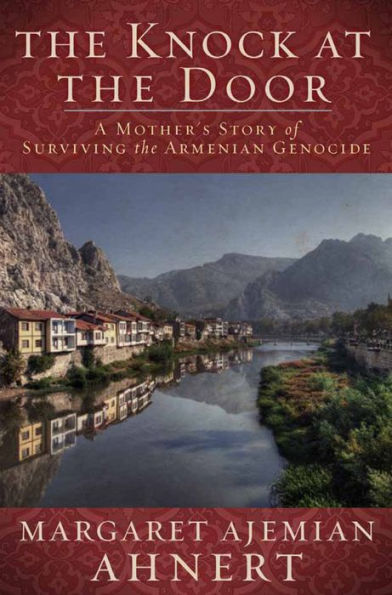 THE KNOCK AT THE DOOR

A MOTHER'S STORY of SURVIVING the ARMENIAN GENOCIDE

MARGARET AJEMIAN AHNERT